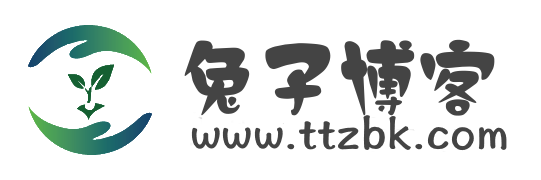 兔子博客
www.ttzbk.com